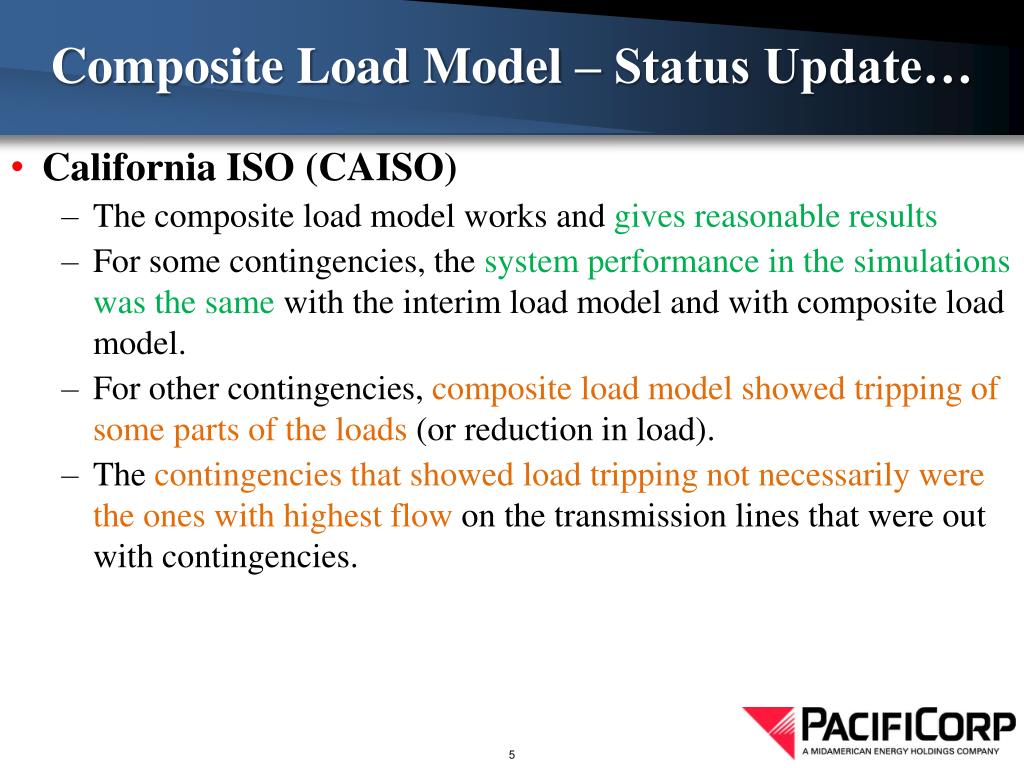 Composite Load Model – Status Update…

• California ISO (CAISO)

– The composite load model works and gives reasonable results

– For some contingencies, the system performance in the simulations was the same with the interim load model and with composite load model.

– For other contingencies, composite load model showed tripping of some parts of the loads (or reduction in load).

– The contingencies that showed load tripping not necessarily were the ones with highest flow on the transmission lines that were out with contingencies.

5

PACIFICORP
A MIDAMERICAN ENERGY HOLDINGS COMPANY